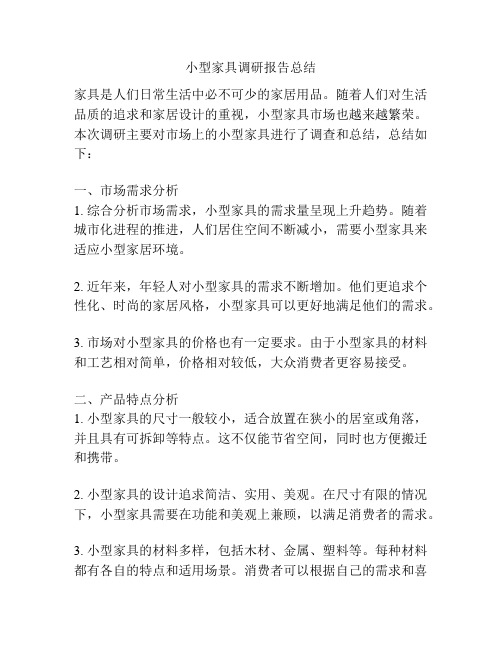 小型家具调研报告总结

家具是人们日常生活中必不可少的家居用品。随着人们对生活品质的追求和家居设计的重视，小型家具市场也越来越繁荣。本次调研主要对市场上的小型家具进行了调查和总结，总结如下：

一、市场需求分析
1. 综合分析市场需求，小型家具的需求量呈现上升趋势。随着城市化进程的推进，人们居住空间不断减小，需要小型家具来适应小型家居环境。

2. 近年来，年轻人对小型家具的需求不断增加。他们更追求个性化、时尚的家居风格，小型家具可以更好地满足他们的需求。

3. 市场对小型家具的价格也有一定要求。由于小型家具的材料和工艺相对简单，价格相对较低，大众消费者更容易接受。

二、产品特点分析
1. 小型家具的尺寸一般较小，适合放置在狭小的居室或角落，并且具有可拆卸等特点。这不仅能节省空间，同时也方便搬迁和携带。

2. 小型家具的设计追求简洁、实用、美观。在尺寸有限的情况下，小型家具需要在功能和美观上兼顾，以满足消费者的需求。

3. 小型家具的材料多样，包括木材、金属、塑料等。每种材料都有各自的特点和适用场景。消费者可以根据自己的需求和喜